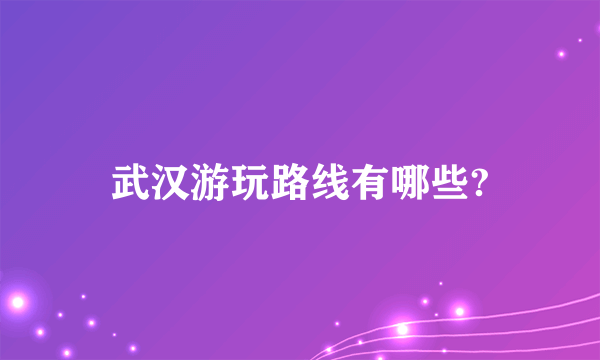 武汉游玩路线有哪些?